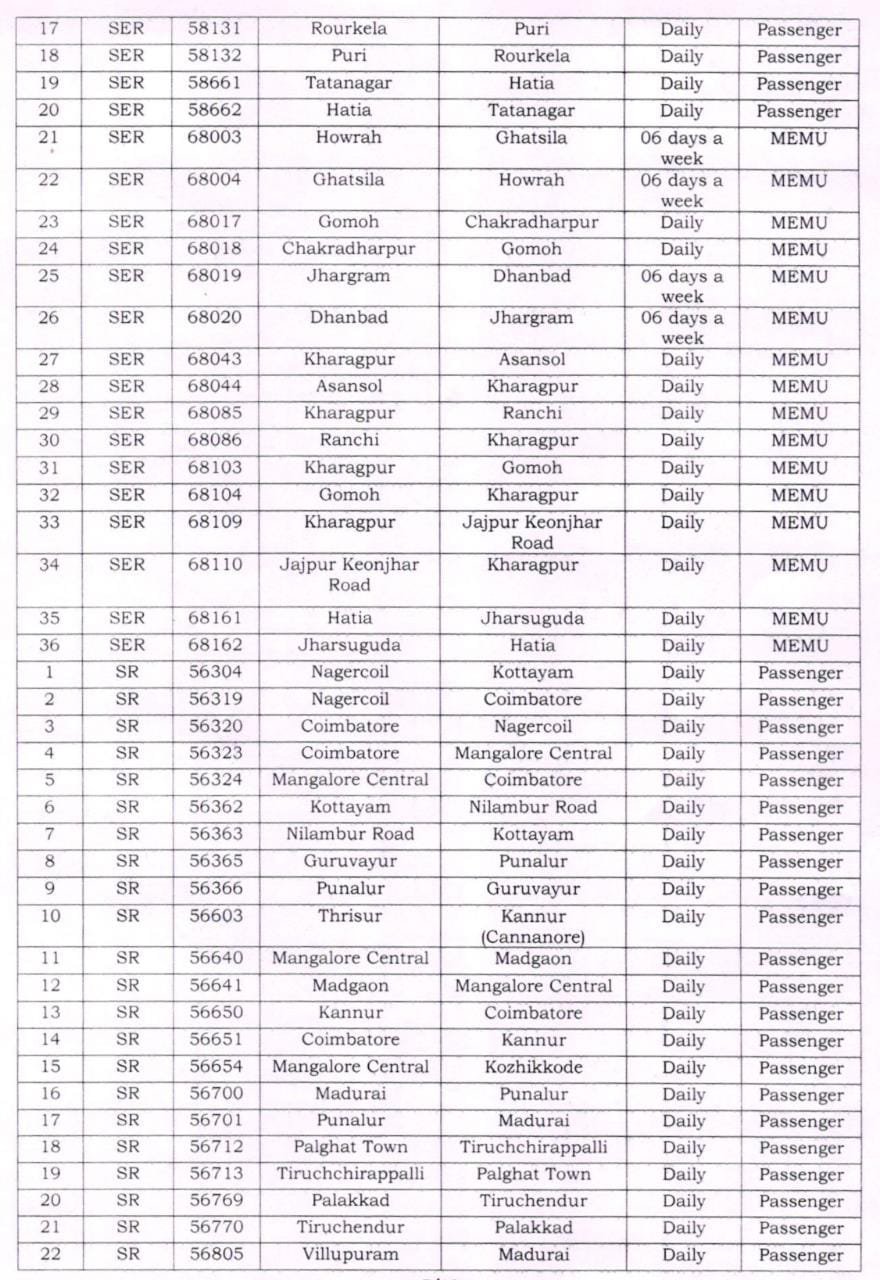 | 17 | SER | 58131 | Rourkela | Puri | Daily | Passenger |
|---|---|---|---|---|---|---|
| 18 | SER | 58132 | Puri | Rourkela | Daily | Passenger |
| 19 | SER | 58661 | Tatanagar | Hatia | Daily | Passenger |
| 20 | SER | 58662 | Hatia | Tatanagar | Daily | Passenger |
| 21 | SER | 68003 | Howrah | Ghatsila | 06 days a week | MEMU |
| 22 | SER | 68004 | Ghatsila | Howrah | 06 days a week | MEMU |
| 23 | SER | 68017 | Gomoh | Chakradharpur | Daily | MEMU |
| 24 | SER | 68018 | Chakradharpur | Gomoh | Daily | MEMU |
| 25 | SER | 68019 | Jhargram | Dhanbad | 06 days a week | MEMU |
| 26 | SER | 68020 | Dhanbad | Jhargram | 06 days a week | MEMU |
| 27 | SER | 68043 | Kharagpur | Asansol | Daily | MEMU |
| 28 | SER | 68044 | Asansol | Kharagpur | Daily | MEMU |
| 29 | SER | 68085 | Kharagpur | Ranchi | Daily | MEMU |
| 30 | SER | 68086 | Ranchi | Kharagpur | Daily | MEMU |
| 31 | SER | 68103 | Kharagpur | Gomoh | Daily | MEMU |
| 32 | SER | 68104 | Gomoh | Kharagpur | Daily | MEMU |
| 33 | SER | 68109 | Kharagpur | Jajpur Keonjhar Road | Daily | MEMU |
| 34 | SER | 68110 | Jajpur Keonjhar Road | Kharagpur | Daily | MEMU |
| 35 | SER | 68161 | Hatia | Jharsuguda | Daily | MEMU |
| 36 | SER | 68162 | Jharsuguda | Hatia | Daily | MEMU |
| 1 | SR | 56304 | Nagercoil | Kottayam | Daily | Passenger |
| 2 | SR | 56319 | Nagercoil | Coimbatore | Daily | Passenger |
| 3 | SR | 56320 | Coimbatore | Nagercoil | Daily | Passenger |
| 4 | SR | 56323 | Coimbatore | Mangalore Central | Daily | Passenger |
| 5 | SR | 56324 | Mangalore Central | Coimbatore | Daily | Passenger |
| 6 | SR | 56362 | Kottayam | Nilambur Road | Daily | Passenger |
| 7 | SR | 56363 | Nilambur Road | Kottayam | Daily | Passenger |
| 8 | SR | 56365 | Guruvayur | Punalur | Daily | Passenger |
| 9 | SR | 56366 | Punalur | Guruvayur | Daily | Passenger |
| 10 | SR | 56603 | Thrisur | Kannur (Cannanore) | Daily | Passenger |
| 11 | SR | 56640 | Mangalore Central | Madgaon | Daily | Passenger |
| 12 | SR | 56641 | Madgaon | Mangalore Central | Daily | Passenger |
| 13 | SR | 56650 | Kannur | Coimbatore | Daily | Passenger |
| 14 | SR | 56651 | Coimbatore | Kannur | Daily | Passenger |
| 15 | SR | 56654 | Mangalore Central | Kozhikkode | Daily | Passenger |
| 16 | SR | 56700 | Madurai | Punalur | Daily | Passenger |
| 17 | SR | 56701 | Punalur | Madurai | Daily | Passenger |
| 18 | SR | 56712 | Palghat Town | Tiruchchirappalli | Daily | Passenger |
| 19 | SR | 56713 | Tiruchchirappalli | Palghat Town | Daily | Passenger |
| 20 | SR | 56769 | Palakkad | Tiruchendur | Daily | Passenger |
| 21 | SR | 56770 | Tiruchendur | Palakkad | Daily | Passenger |
| 22 | SR | 56805 | Villupuram | Madurai | Daily | Passenger |